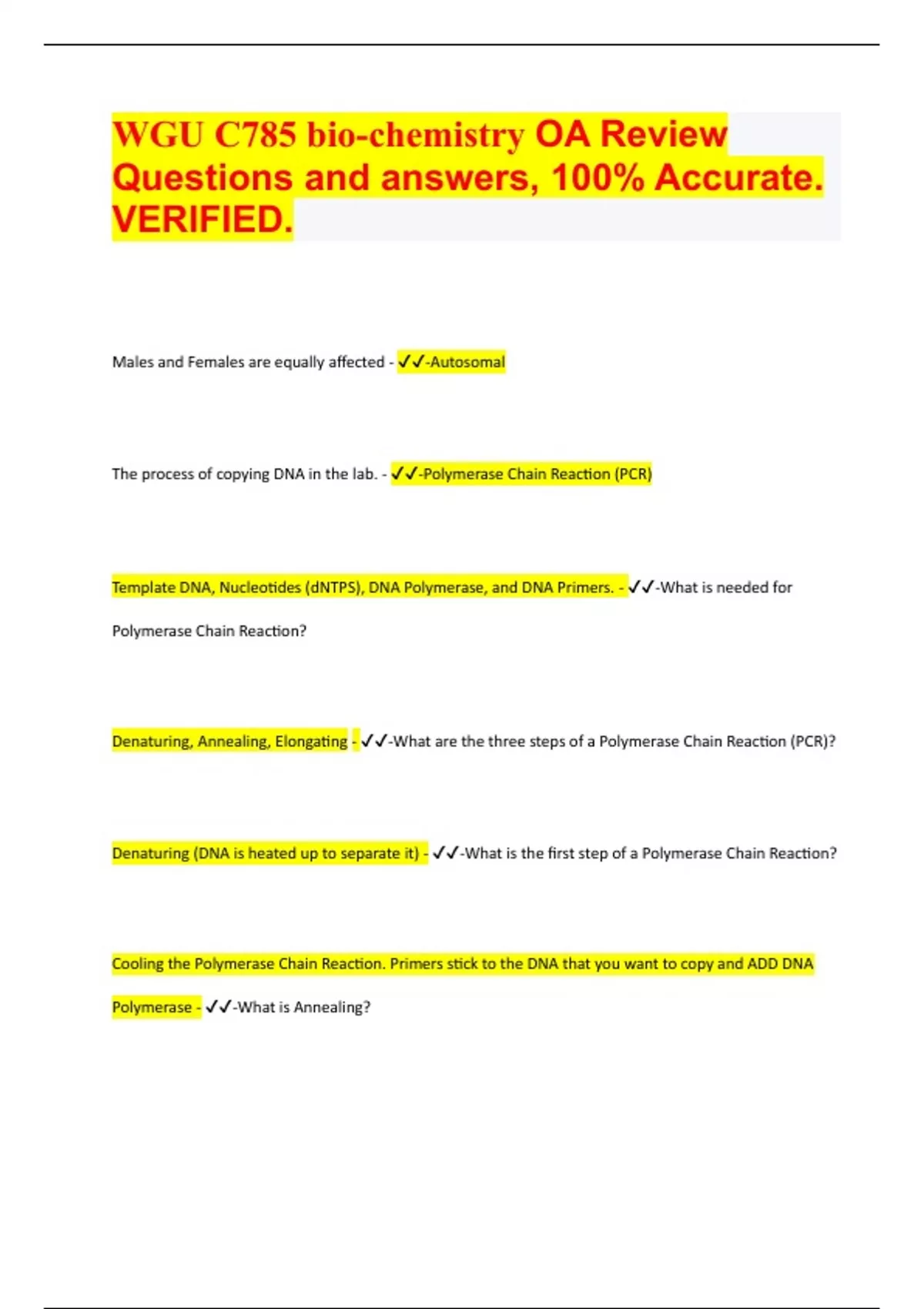 WGU C785 bio-chemistry OA Review Questions and answers, 100% Accurate. VERIFIED.

Males and Females are equally affected - ✓✓-Autosomal

The process of copying DNA in the lab. - ✓✓-Polymerase Chain Reaction (PCR)

Template DNA, Nucleotides (dNTPS), DNA Polymerase, and DNA Primers. - ✓✓-What is needed for Polymerase Chain Reaction?

Denaturing, Annealing, Elongating - ✓✓-What are the three steps of a Polymerase Chain Reaction (PCR)?

Denaturing (DNA is heated up to separate it) - ✓✓-What is the first step of a Polymerase Chain Reaction?

Cooling the Polymerase Chain Reaction. Primers stick to the DNA that you want to copy and ADD DNA Polymerase - ✓✓-What is Annealing?